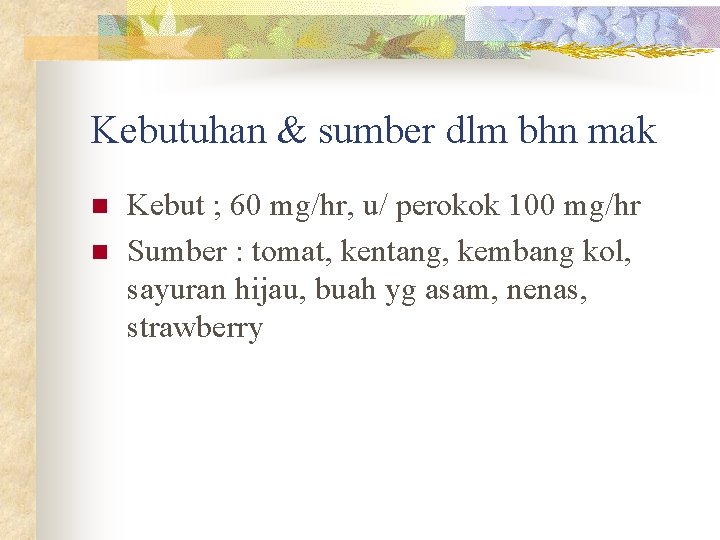 Kebutuhan & sumber dlm bhn mak

• Kebut ; 60 mg/hr, u/ perokok 100 mg/hr
• Sumber : tomat, kentang, kembang kol, sayuran hijau, buah yg asam, nenas, strawberry